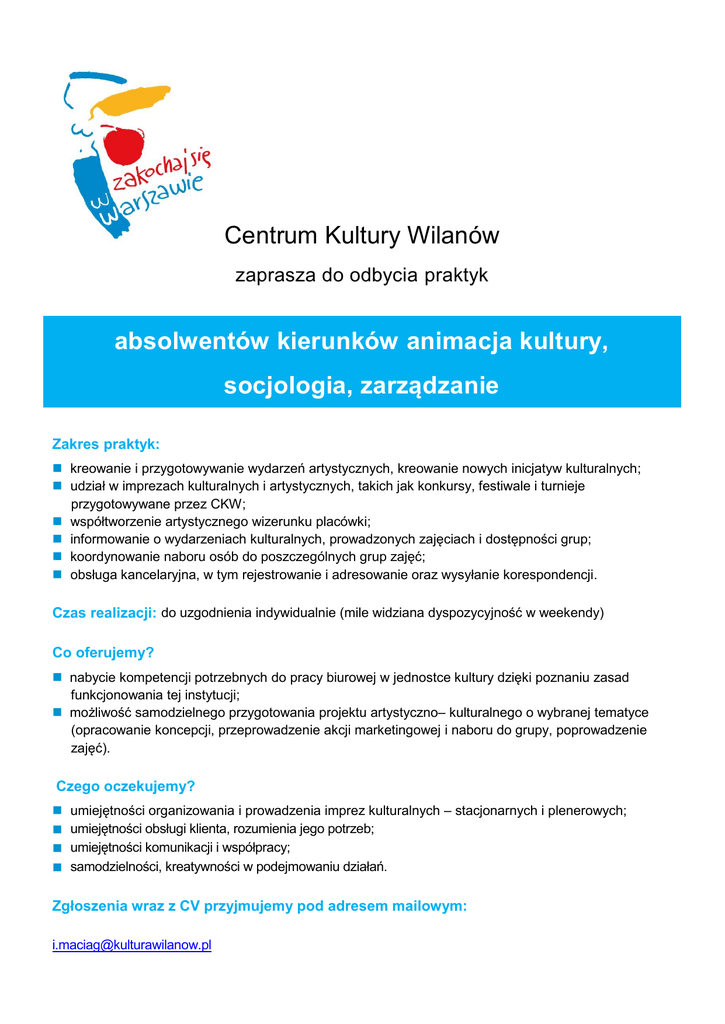 zakochaj się w Warszawie

Centrum Kultury Wilanów

zaprasza do odbycia praktyk

absolwentów kierunków animacja kultury, socjologia, zarządzanie

Zakres praktyk:

- kreowanie i przygotowywanie wydarzeń artystycznych, kreowanie nowych inicjatyw kulturalnych;
- udział w imprezach kulturalnych i artystycznych, takich jak konkursy, festiwale i turnieje przygotowywane przez CKW;
- współtworzenie artystycznego wizerunku placówki;
- informowanie o wydarzeniach kulturalnych, prowadzonych zajęciach i dostępności grup;
- koordynowanie naboru osób do poszczególnych grup zajęć;
- obsługa kancelaryjna, w tym rejestrowanie i adresowanie oraz wysyłanie korespondencji.

Czas realizacji: do uzgodnienia indywidualnie (mile widziana dyspozycyjność w weekendy)

Co oferujemy?

- nabycie kompetencji potrzebnych do pracy biurowej w jednostce kultury dzięki poznaniu zasad funkcjonowania tej instytucji;
- możliwość samodzielnego przygotowania projektu artystyczno– kulturalnego o wybranej tematyce (opracowanie koncepcji, przeprowadzenie akcji marketingowej i naboru do grupy, poprowadzenie zajęć).

Czego oczekujemy?

- umiejętności organizowania i prowadzenia imprez kulturalnych – stacjonarnych i plenerowych;
- umiejętności obsługi klienta, rozumienia jego potrzeb;
- umiejętności komunikacji i współpracy;
- samodzielności, kreatywności w podejmowaniu działań.

Zgłoszenia wraz z CV przyjmujemy pod adresem mailowym:

i.maciag@kulturawilanow.pl